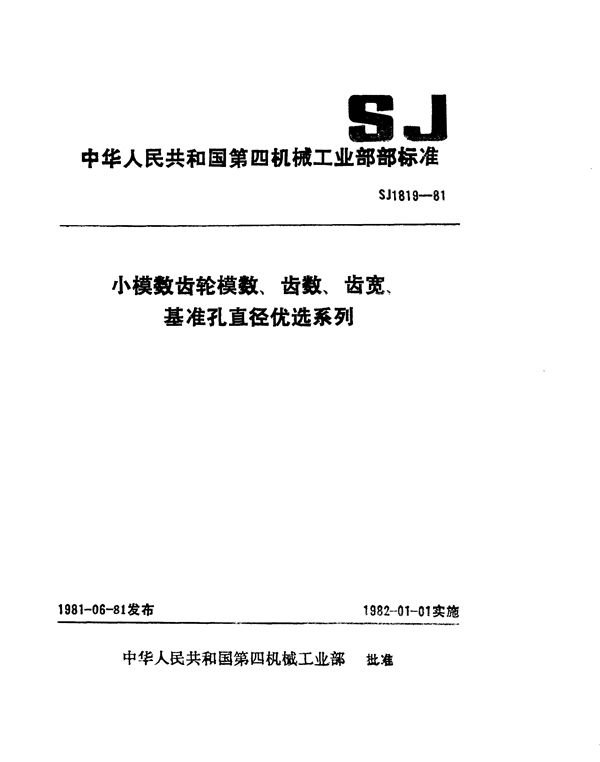 SJ

中华人民共和国第四机械工业部部标准

SJ1819—81

小模数齿轮模数、齿数、齿宽、基准孔直径优选系列

1981-06-81发布

1982-01-01实施

中华人民共和国第四机械工业部　批准